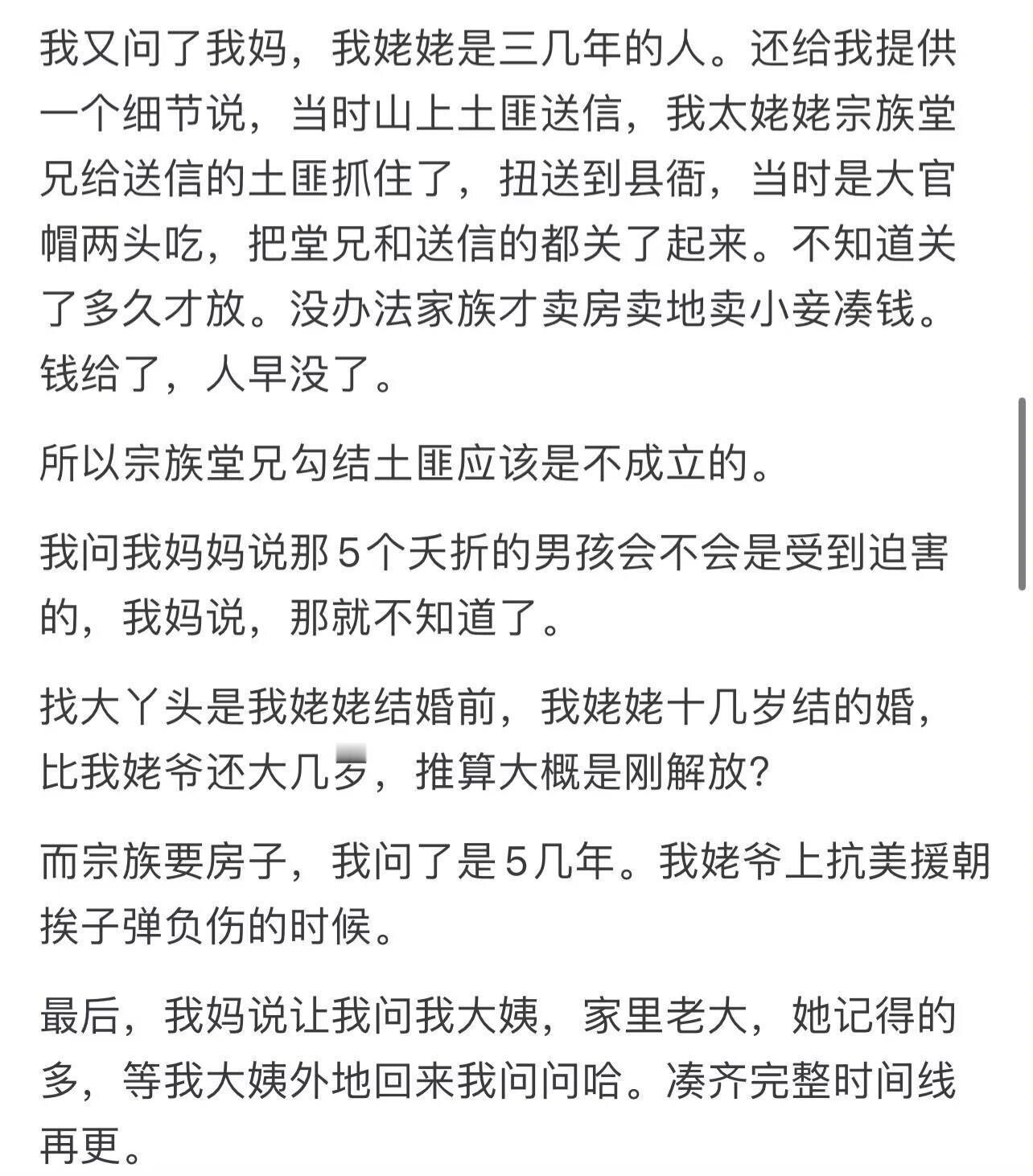 我又问了我妈，我姥姥是三几年的人。还给我提供一个细节说，当时山上土匪送信，我太姥姥宗族堂兄给送信的土匪抓住了，扭送到县衙，当时是大官帽两头吃，把堂兄和送信的都关了起来。不知道关了多久才放。没办法家族才卖房卖地卖小妾凑钱。钱给了，人早没了。

所以宗族堂兄勾结土匪应该是不成立的。

我问我妈妈说那5个夭折的男孩会不会是受到迫害的，我妈说，那就不知道了。

找大丫头是我姥姥结婚前，我姥姥十几岁结的婚，比我姥爷还大几岁，推算大概是刚解放？

而宗族要房子，我问了是5几年。我姥爷上抗美援朝挨子弹负伤的时候。

最后，我妈说让我问我大姨，家里老大，她记得的多，等我大姨外地回来我问问哈。凑齐完整时间线再更。